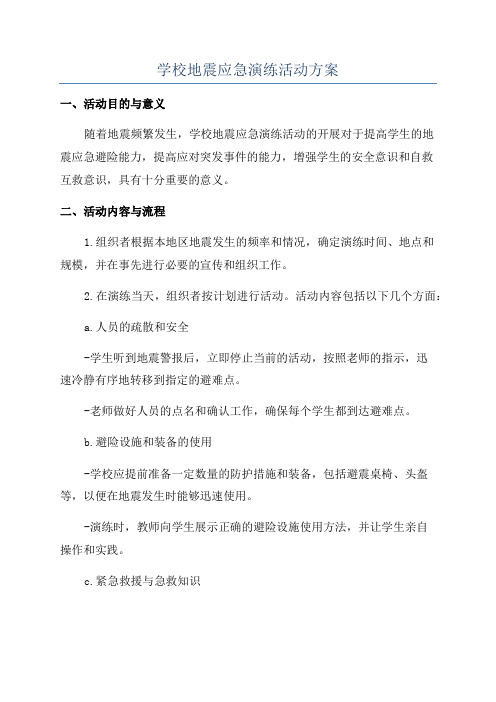 学校地震应急演练活动方案

一、活动目的与意义

随着地震频繁发生，学校地震应急演练活动的开展对于提高学生的地震应急避险能力，提高应对突发事件的能力，增强学生的安全意识和自救互救意识，具有十分重要的意义。

二、活动内容与流程

1.组织者根据本地区地震发生的频率和情况，确定演练时间、地点和规模，并在事先进行必要的宣传和组织工作。

2.在演练当天，组织者按计划进行活动。活动内容包括以下几个方面：

a.人员的疏散和安全

-学生听到地震警报后，立即停止当前的活动，按照老师的指示，迅速冷静有序地转移到指定的避难点。

-老师做好人员的点名和确认工作，确保每个学生都到达避难点。

b.避险设施和装备的使用

-学校应提前准备一定数量的防护措施和装备，包括避震桌椅、头盔等，以便在地震发生时能够迅速使用。

-演练时，教师向学生展示正确的避险设施使用方法，并让学生亲自操作和实践。

c.紧急救援与急救知识